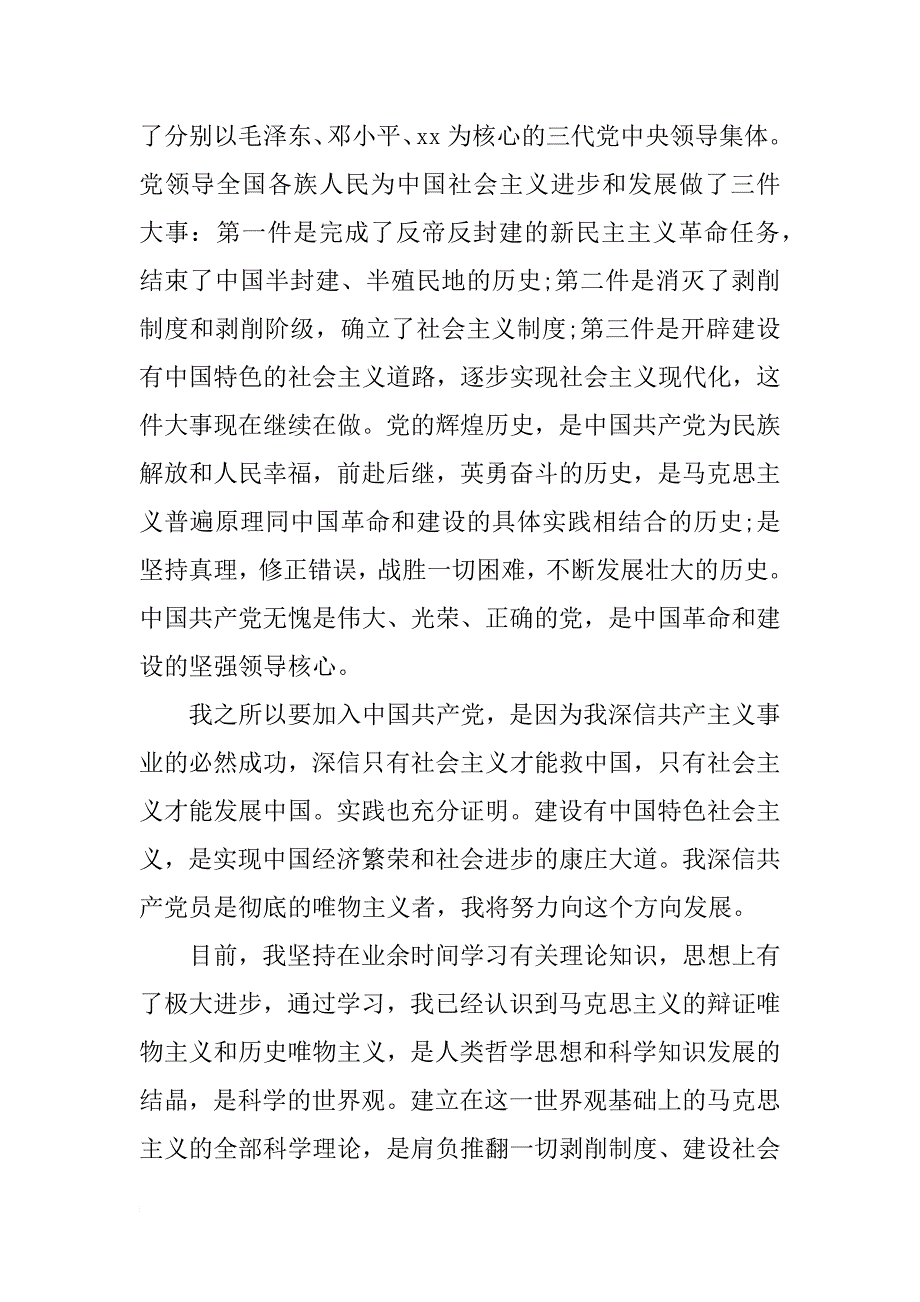 了分别以毛泽东、邓小平、xx 为核心的三代党中央领导集体。党领导全国各族人民为中国社会主义进步和发展做了三件大事：第一件是完成了反帝反封建的新民主主义革命任务，结束了中国半封建、半殖民地的历史;第二件是消灭了剥削制度和剥削阶级，确立了社会主义制度;第三件是开辟建设有中国特色的社会主义道路，逐步实现社会主义现代化，这件大事现在继续在做。党的辉煌历史，是中国共产党为民族解放和人民幸福，前赴后继，英勇奋斗的历史，是马克思主义普遍原理同中国革命和建设的具体实践相结合的历史;是坚持真理，修正错误，战胜一切困难，不断发展壮大的历史。中国共产党无愧是伟大、光荣、正确的党，是中国革命和建设的坚强领导核心。

我之所以要加入中国共产党，是因为我深信共产主义事业的必然成功，深信只有社会主义才能救中国，只有社会主义才能发展中国。实践也充分证明。建设有中国特色社会主义，是实现中国经济繁荣和社会进步的康庄大道。我深信共产党员是彻底的唯物主义者，我将努力向这个方向发展。

目前，我坚持在业余时间学习有关理论知识，思想上有了极大进步，通过学习，我已经认识到马克思主义的辩证唯物主义和历史唯物主义，是人类哲学思想和科学知识发展的结晶，是科学的世界观。建立在这一世界观基础上的马克思主义的全部科学理论，是肩负推翻一切剥削制度、建设社会